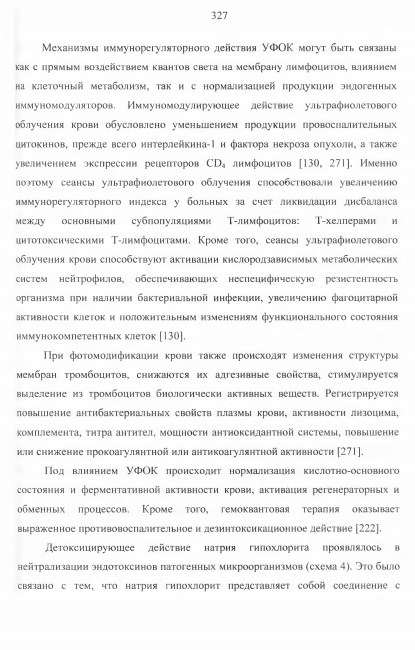 327

Механизмы иммунорегуляторного действия УФОК могут быть связаны как с прямым воздействием квантов света на мембрану лимфоцитов, влиянием на клеточный метаболизм, так и с нормализацией продукции эндогенных иммуномодуляторов. Иммуномодулирующее действие ультрафиолетового облучения крови обусловлено уменьшением продукции провоспалительных цитокинов, прежде всего интерлейкина-1 и фактора некроза опухоли, а также увеличением экспрессии рецепторов $CD_4$ лимфоцитов [130, 271]. Именно поэтому сеансы ультрафиолетового облучения способствовали увеличению иммунорегуляторного индекса у больных за счет ликвидации дисбаланса между основными субпопуляциями Т-лимфоцитов: Т-хелперами и цитотоксическими Т-лимфоцитами. Кроме того, сеансы ультрафиолетового облучения крови способствуют активации кислородзависимых метаболических систем нейтрофилов, обеспечивающих неспецифическую резистентность организма при наличии бактериальной инфекции, увеличению фагоцитарной активности клеток и положительным изменениям функционального состояния иммунокомпетентных клеток [130].

При фотомодификации крови также происходят изменения структуры мембран тромбоцитов, снижаются их адгезивные свойства, стимулируется выделение из тромбоцитов биологически активных веществ. Регистрируется повышение антибактериальных свойств плазмы крови, активности лизоцима, комплемента, титра антител, мощности антиоксидантной системы, повышение или снижение прокоагулянтной или антикоагулянтной активности [271].

Под влиянием УФОК происходит нормализация кислотно-основного состояния и ферментативной активности крови, активация регенераторных и обменных процессов. Кроме того, гемоквантовая терапия оказывает выраженное противовоспалительное и дезинтоксикационное действие [222].

Детоксицирующее действие натрия гипохлорита проявлялось в нейтрализации эндотоксинов патогенных микроорганизмов (схема 4). Это было связано с тем, что натрия гипохлорит представляет собой соединение с